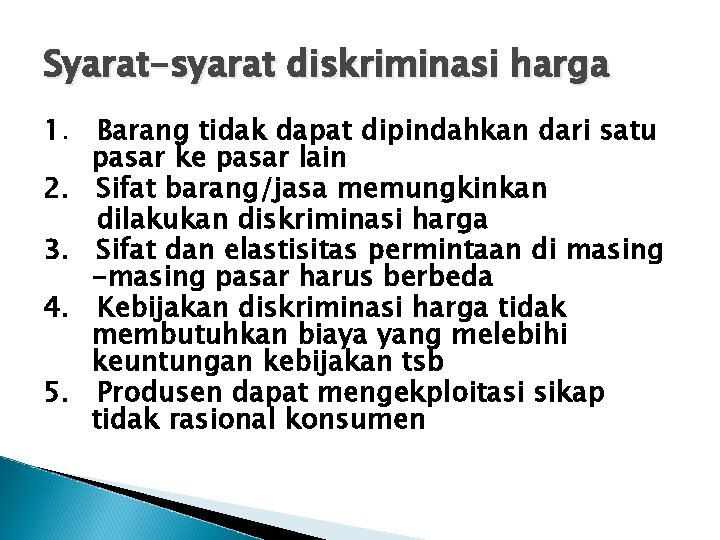 Syarat-syarat diskriminasi harga

1. Barang tidak dapat dipindahkan dari satu pasar ke pasar lain
2. Sifat barang/jasa memungkinkan dilakukan diskriminasi harga
3. Sifat dan elastisitas permintaan di masing -masing pasar harus berbeda
4. Kebijakan diskriminasi harga tidak membutuhkan biaya yang melebihi keuntungan kebijakan tsb
5. Produsen dapat mengekploitasi sikap tidak rasional konsumen